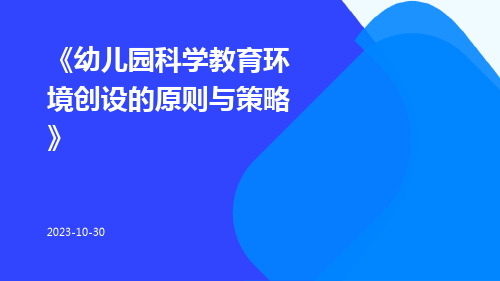 《幼儿园科学教育环境创设的原则与策略》

2023-10-30